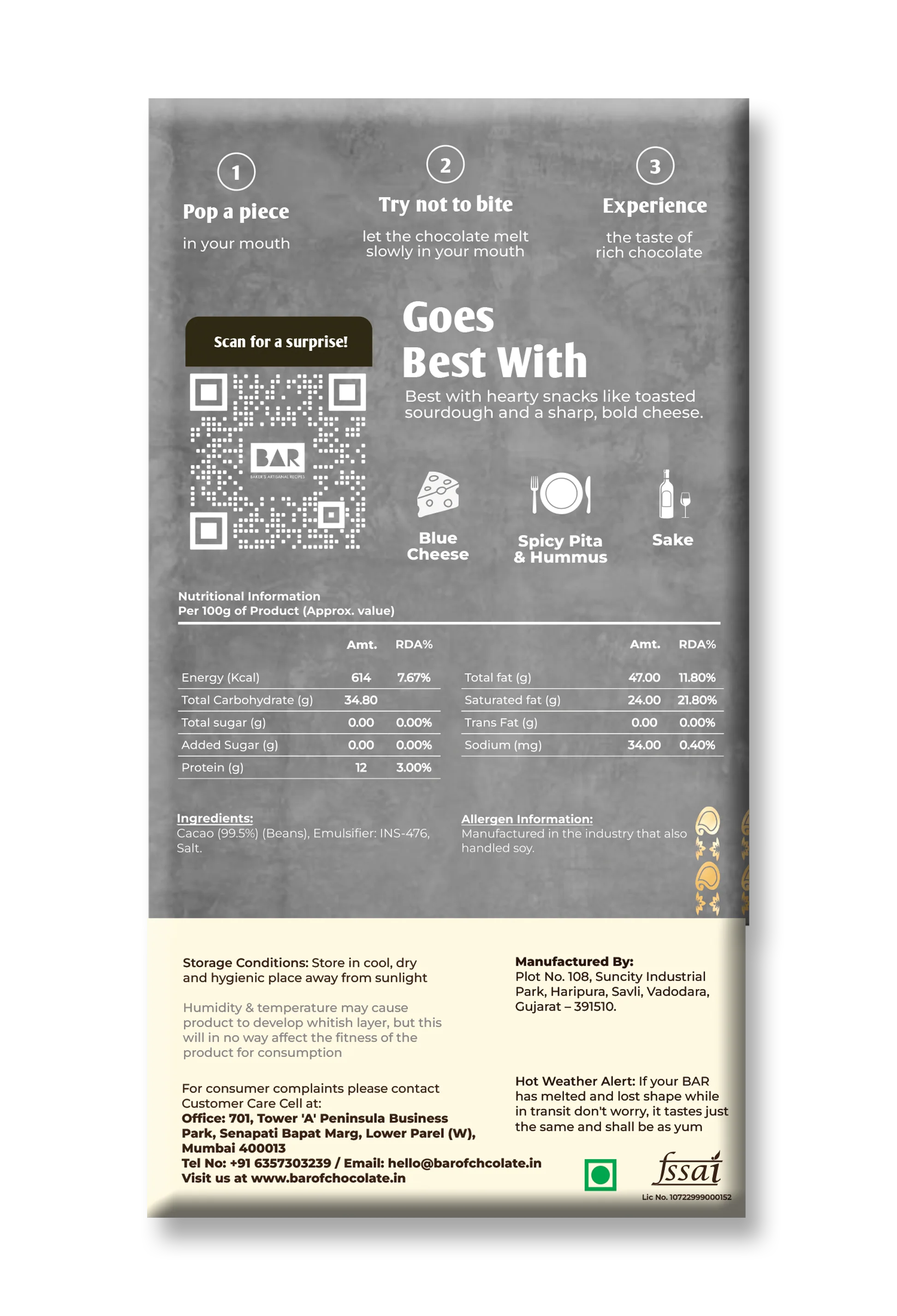 1
Pop a piece
in your mouth

2
Try not to bite
let the chocolate melt slowly in your mouth

3
Experience
the taste of rich chocolate

Scan for a surprise!

BAR

Goes Best With

Best with hearty snacks like toasted sourdough and a sharp, bold cheese.

Blue Cheese

Spicy Pita & Hummus

Sake

Nutritional Information
Per 100g of Product (Approx. value)

|  | Amt. | RDA% |
|---|---|---|
| Energy (Kcal) | 614 | 7.67% |
| Total Carbohydrate (g) | 34.80 |  |
| Total sugar (g) | 0.00 | 0.00% |
| Added Sugar (g) | 0.00 | 0.00% |
| Protein (g) | 12 | 3.00% |

|  | Amt. | RDA% |
|---|---|---|
| Total fat (g) | 47.00 | 11.80% |
| Saturated fat (g) | 24.00 | 21.80% |
| Trans Fat (g) | 0.00 | 0.00% |
| Sodium (mg) | 34.00 | 0.40% |

Ingredients:
Cacao (99.5%) (Beans), Emulsifier: INS-476, Salt.

Allergen Information:
Manufactured in the industry that also handled soy.

Storage Conditions: Store in cool, dry and hygienic place away from sunlight

Humidity & temperature may cause product to develop whitish layer, but this will in no way affect the fitness of the product for consumption

For consumer complaints please contact Customer Care Cell at:
Office: 701, Tower 'A' Peninsula Business Park, Senapati Bapat Marg, Lower Parel (W), Mumbai 400013
Tel No: +91 6357303239 / Email: hello@barofchcolate.in
Visit us at www.barofchocolate.in

Manufactured By:
Plot No. 108, Suncity Industrial Park, Haripura, Savli, Vadodara, Gujarat – 391510.

Hot Weather Alert: If your BAR has melted and lost shape while in transit don't worry, it tastes just the same and shall be as yum

fssai
Lic No. 10722999000152